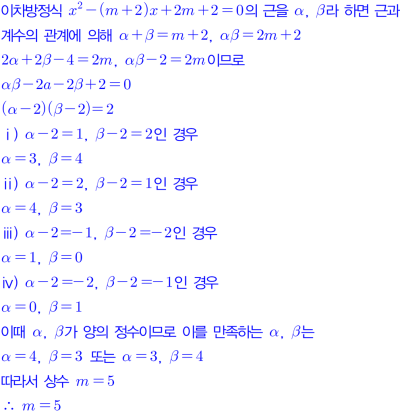 이차방정식 $x^2-(m+2)x+2m+2=0$의 근을 $\alpha$, $\beta$라 하면 근과 계수의 관계에 의해 $\alpha+\beta=m+2$, $\alpha\beta=2m+2$

$2\alpha+2\beta-4=2m$, $\alpha\beta-2=2m$이므로

$\alpha\beta-2a-2\beta+2=0$

$(\alpha-2)(\beta-2)=2$

ⅰ) $\alpha-2=1$, $\beta-2=2$인 경우

$\alpha=3$, $\beta=4$

ⅱ) $\alpha-2=2$, $\beta-2=1$인 경우

$\alpha=4$, $\beta=3$

ⅲ) $\alpha-2=-1$, $\beta-2=-2$인 경우

$\alpha=1$, $\beta=0$

ⅳ) $\alpha-2=-2$, $\beta-2=-1$인 경우

$\alpha=0$, $\beta=1$

이때 $\alpha$, $\beta$가 양의 정수이므로 이를 만족하는 $\alpha$, $\beta$는

$\alpha=4$, $\beta=3$ 또는 $\alpha=3$, $\beta=4$

따라서 상수 $m=5$

$\therefore m=5$